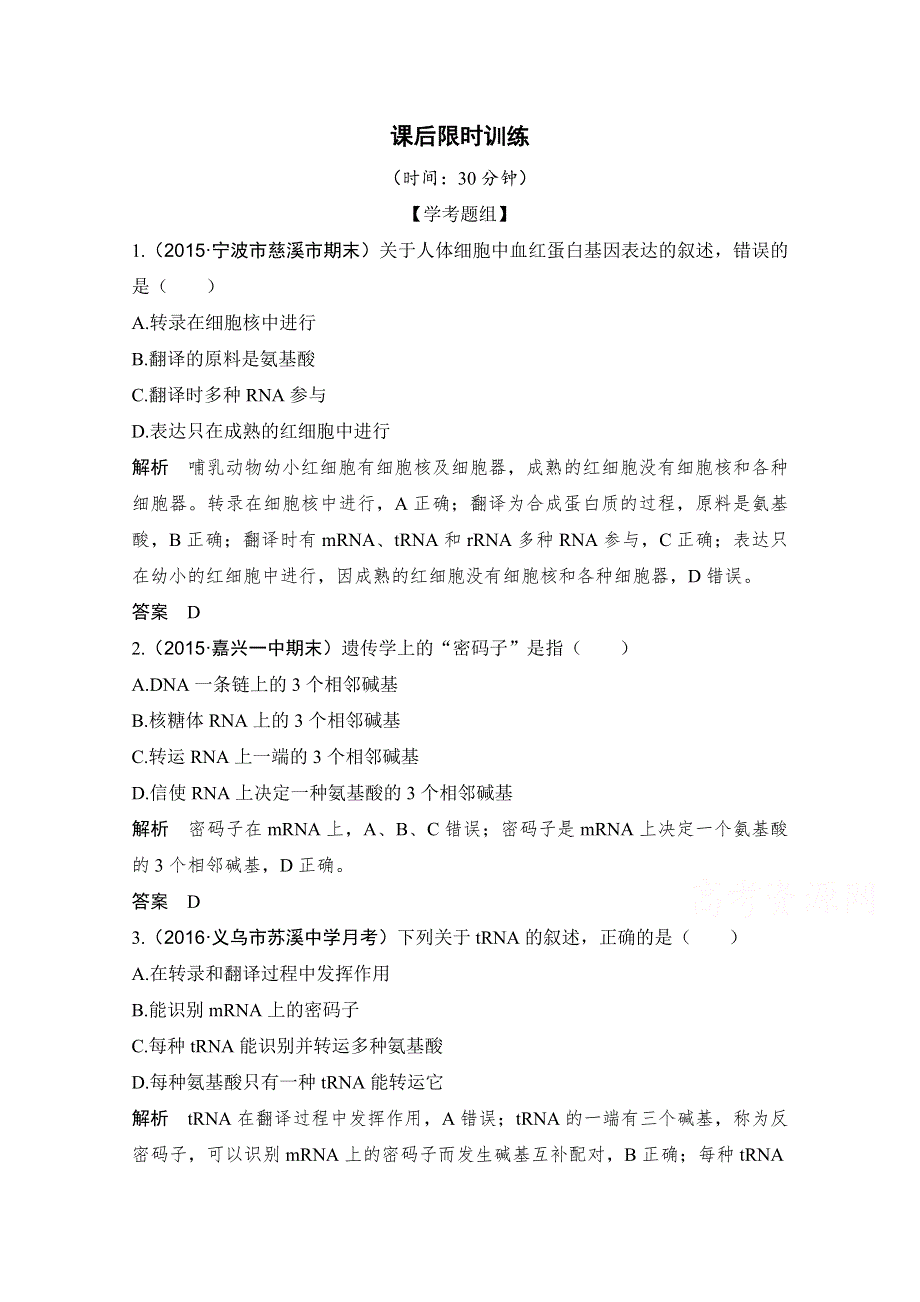 课后限时训练

（时间：30 分钟）

【学考题组】

1.（2015·宁波市慈溪市期末）关于人体细胞中血红蛋白基因表达的叙述，错误的是（　　）

A.转录在细胞核中进行

B.翻译的原料是氨基酸

C.翻译时多种 RNA 参与

D.表达只在成熟的红细胞中进行

解析　哺乳动物幼小红细胞有细胞核及细胞器，成熟的红细胞没有细胞核和各种细胞器。转录在细胞核中进行，A 正确；翻译为合成蛋白质的过程，原料是氨基酸，B 正确；翻译时有 mRNA、tRNA 和 rRNA 多种 RNA 参与，C 正确；表达只在幼小的红细胞中进行，因成熟的红细胞没有细胞核和各种细胞器，D 错误。

答案　D

2.（2015·嘉兴一中期末）遗传学上的“密码子”是指（　　）

A.DNA 一条链上的 3 个相邻碱基

B.核糖体 RNA 上的 3 个相邻碱基

C.转运 RNA 上一端的 3 个相邻碱基

D.信使 RNA 上决定一种氨基酸的 3 个相邻碱基

解析　密码子在 mRNA 上，A、B、C 错误；密码子是 mRNA 上决定一个氨基酸的 3 个相邻碱基，D 正确。

答案　D

高考资源网

3.（2016·义乌市苏溪中学月考）下列关于 tRNA 的叙述，正确的是（　　）

A.在转录和翻译过程中发挥作用

B.能识别 mRNA 上的密码子

C.每种 tRNA 能识别并转运多种氨基酸

D.每种氨基酸只有一种 tRNA 能转运它

解析　tRNA 在翻译过程中发挥作用，A 错误；tRNA 的一端有三个碱基，称为反密码子，可以识别 mRNA 上的密码子而发生碱基互补配对，B 正确；每种 tRNA